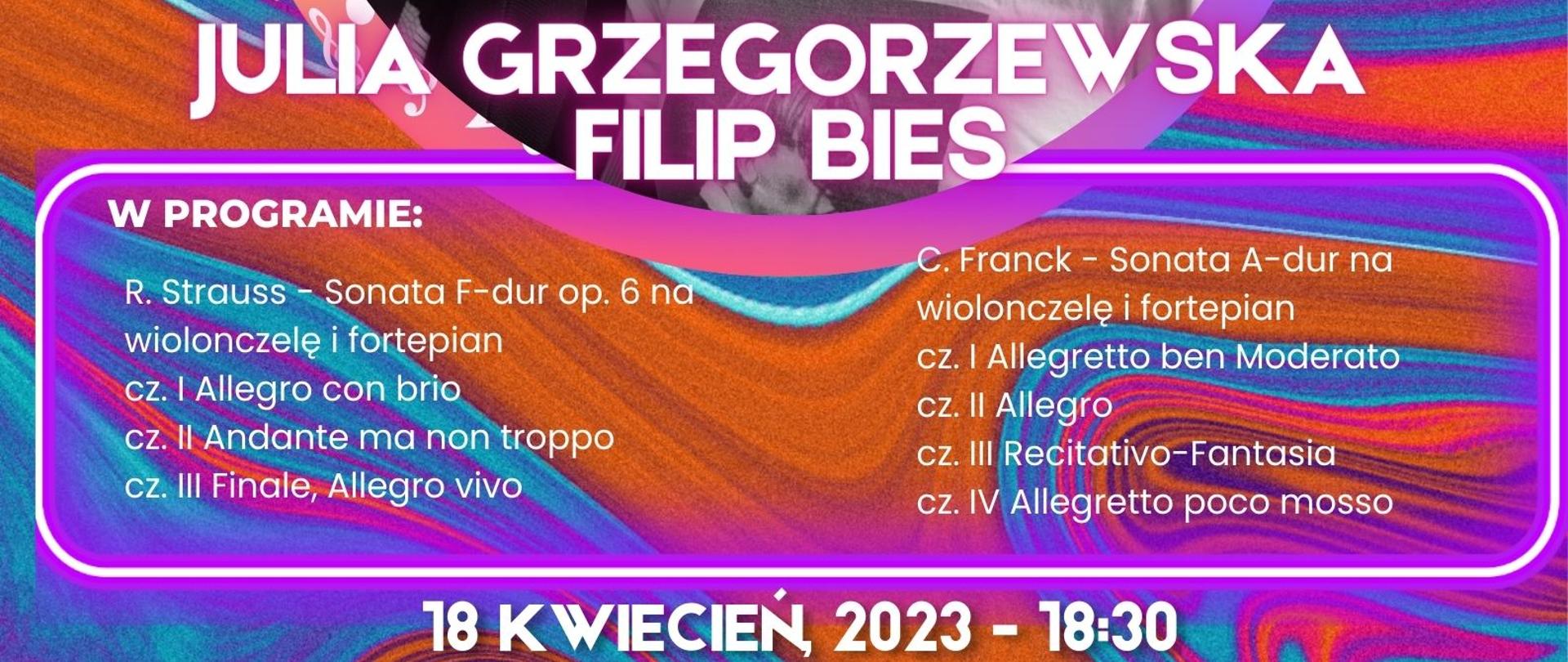 JULIA GRZEGORZEWSKA
FILIP BIES

W PROGRAMIE:

R. Strauss - Sonata F-dur op. 6 na wiolonczelę i fortepian
cz. I Allegro con brio
cz. II Andante ma non troppo
cz. III Finale, Allegro vivo

C. Franck - Sonata A-dur na wiolonczelę i fortepian
cz. I Allegretto ben Moderato
cz. II Allegro
cz. III Recitativo-Fantasia
cz. IV Allegretto poco mosso

18 KWIECIEŃ, 2023 - 18:30